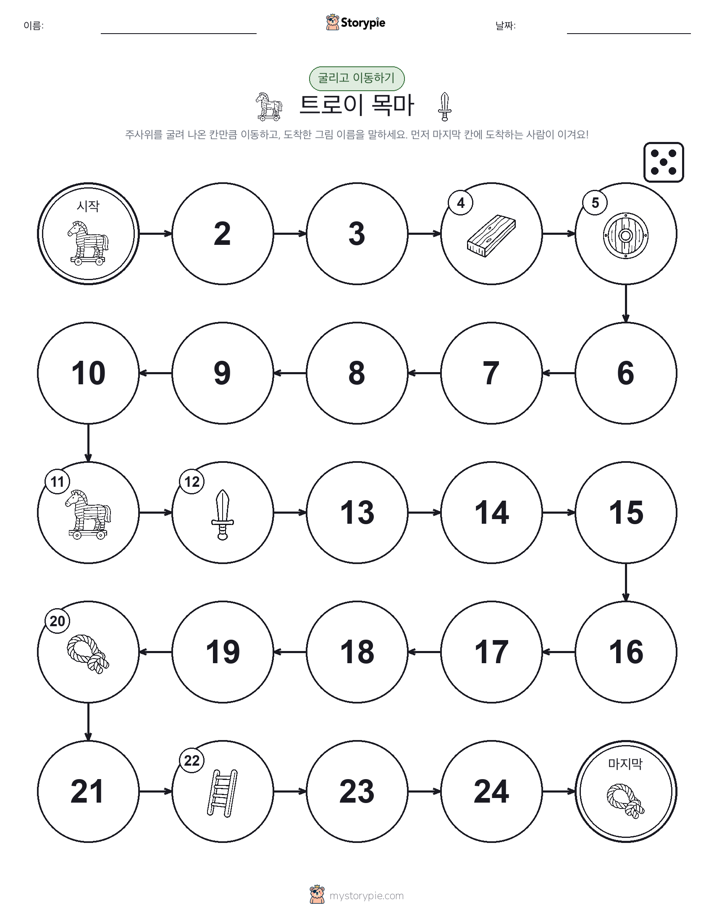 이름:

Storypie

날짜:

굴리고 이동하기

트로이 목마

주사위를 굴려 나온 칸만큼 이동하고, 도착한 그림 이름을 말하세요. 먼저 마지막 칸에 도착하는 사람이 이겨요!

시작

2

3

4

5

6

7

8

9

10

11

12

13

14

15

16

17

18

19

20

21

22

23

24

마지막

mystorypie.com